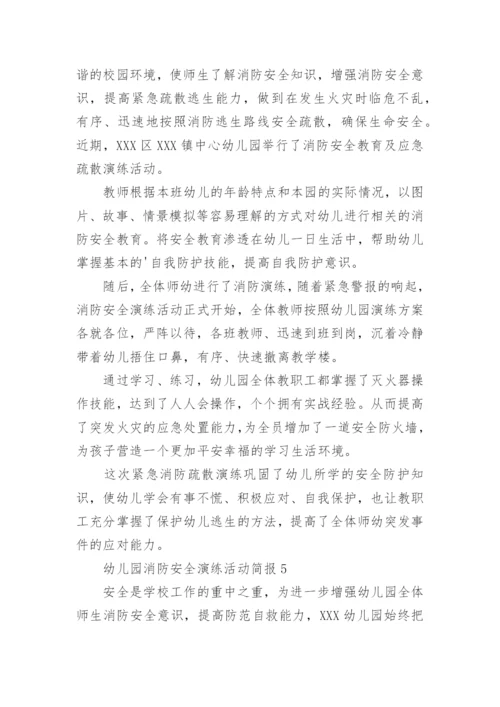 谐的校园环境，使师生了解消防安全知识，增强消防安全意识，提高紧急疏散逃生能力，做到在发生火灾时临危不乱，有序、迅速地按照消防逃生路线安全疏散，确保生命安全。近期，XXX 区 XXX 镇中心幼儿园举行了消防安全教育及应急疏散演练活动。

教师根据本班幼儿的年龄特点和本园的实际情况，以图片、故事、情景模拟等容易理解的方式对幼儿进行相关的消防安全教育。将安全教育渗透在幼儿一日生活中，帮助幼儿掌握基本的'自我防护技能，提高自我防护意识。

随后，全体师幼进行了消防演练，随着紧急警报的响起，消防安全演练活动正式开始，全体教师按照幼儿园演练方案各就各位，严阵以待，各班教师、迅速到班到岗，沉着冷静带着幼儿捂住口鼻，有序、快速撤离教学楼。

通过学习、练习，幼儿园全体教职工都掌握了灭火器操作技能，达到了人人会操作，个个拥有实战经验。从而提高了突发火灾的应急处置能力，为全员增加了一道安全防火墙，为孩子营造一个更加平安幸福的学习生活环境。

这次紧急消防疏散演练巩固了幼儿所学的安全防护知识，使幼儿学会有事不慌、积极应对、自我保护，也让教职工充分掌握了保护幼儿逃生的方法，提高了全体师幼突发事件的应对能力。

幼儿园消防安全演练活动简报 5

安全是学校工作的重中之重，为进一步增强幼儿园全体师生消防安全意识，提高防范自救能力，XXX 幼儿园始终把